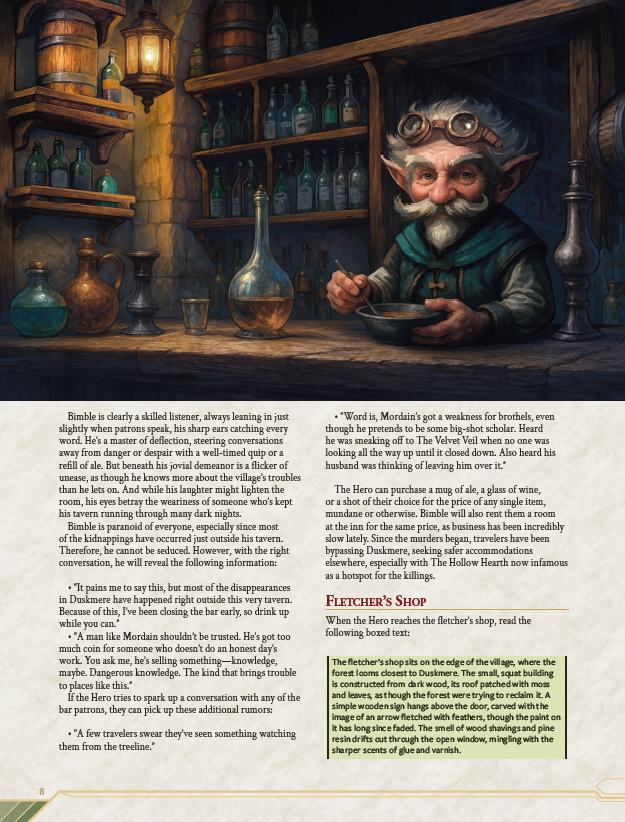 Bimble is clearly a skilled listener, always leaning in just slightly when patrons speak, his sharp ears catching every word. He's a master of deflection, steering conversations away from danger or despair with a well-timed quip or a refill of ale. But beneath his jovial demeanor is a flicker of unease, as though he knows more about the village's troubles than he lets on. And while his laughter might lighten the room, his eyes betray the weariness of someone who's kept his tavern running through many dark nights.

Bimble is paranoid of everyone, especially since most of the kidnappings have occurred just outside his tavern. Therefore, he cannot be seduced. However, with the right conversation, he will reveal the following information:

• "It pains me to say this, but most of the disappearances in Duskmere have happened right outside this very tavern. Because of this, I've been closing the bar early, so drink up while you can."

• "A man like Mordain shouldn't be trusted. He's got too much coin for someone who doesn't do an honest day's work. You ask me, he's selling something—knowledge, maybe. Dangerous knowledge. The kind that brings trouble to places like this."

If the Hero tries to spark up a conversation with any of the bar patrons, they can pick up these additional rumors:

• "A few travelers swear they've seen something watching them from the treeline."

• "Word is, Mordain's got a weakness for brothels, even though he pretends to be some big-shot scholar. Heard he was sneaking off to The Velvet Veil when no one was looking all the way up until it closed down. Also heard his husband was thinking of leaving him over it."

The Hero can purchase a mug of ale, a glass of wine, or a shot of their choice for the price of any single item, mundane or otherwise. Bimble will also rent them a room at the inn for the same price, as business has been incredibly slow lately. Since the murders began, travelers have been bypassing Duskmere, seeking safer accommodations elsewhere, especially with The Hollow Hearth now infamous as a hotspot for the killings.

Fletcher's Shop

When the Hero reaches the fletcher's shop, read the following boxed text:

The fletcher's shop sits on the edge of the village, where the forest looms closest to Duskmere. The small, squat building is constructed from dark wood, its roof patched with moss and leaves, as though the forest were trying to reclaim it. A simple wooden sign hangs above the door, carved with the image of an arrow fletched with feathers, though the paint on it has long since faded. The smell of wood shavings and pine resin drifts out through the open window, mingling with the sharper scents of glue and varnish.

8